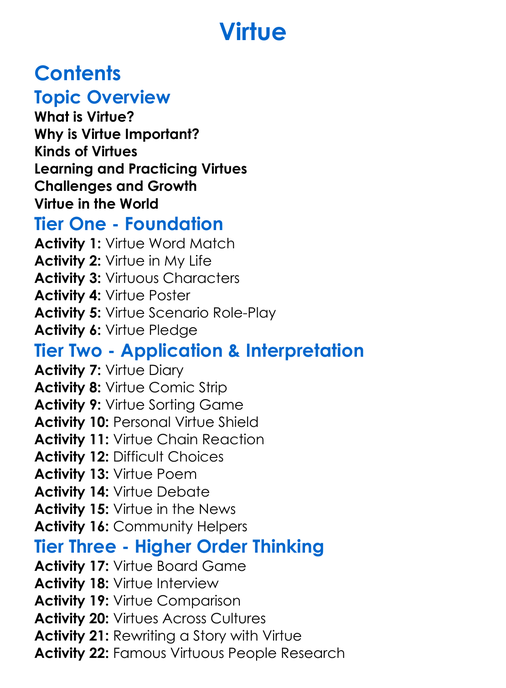 Virtue

Contents

Topic Overview

What is Virtue?
Why is Virtue Important?
Kinds of Virtues
Learning and Practicing Virtues
Challenges and Growth
Virtue in the World

Tier One - Foundation

Activity 1: Virtue Word Match
Activity 2: Virtue in My Life
Activity 3: Virtuous Characters
Activity 4: Virtue Poster
Activity 5: Virtue Scenario Role-Play
Activity 6: Virtue Pledge

Tier Two - Application & Interpretation

Activity 7: Virtue Diary
Activity 8: Virtue Comic Strip
Activity 9: Virtue Sorting Game
Activity 10: Personal Virtue Shield
Activity 11: Virtue Chain Reaction
Activity 12: Difficult Choices
Activity 13: Virtue Poem
Activity 14: Virtue Debate
Activity 15: Virtue in the News
Activity 16: Community Helpers

Tier Three - Higher Order Thinking

Activity 17: Virtue Board Game
Activity 18: Virtue Interview
Activity 19: Virtue Comparison
Activity 20: Virtues Across Cultures
Activity 21: Rewriting a Story with Virtue
Activity 22: Famous Virtuous People Research